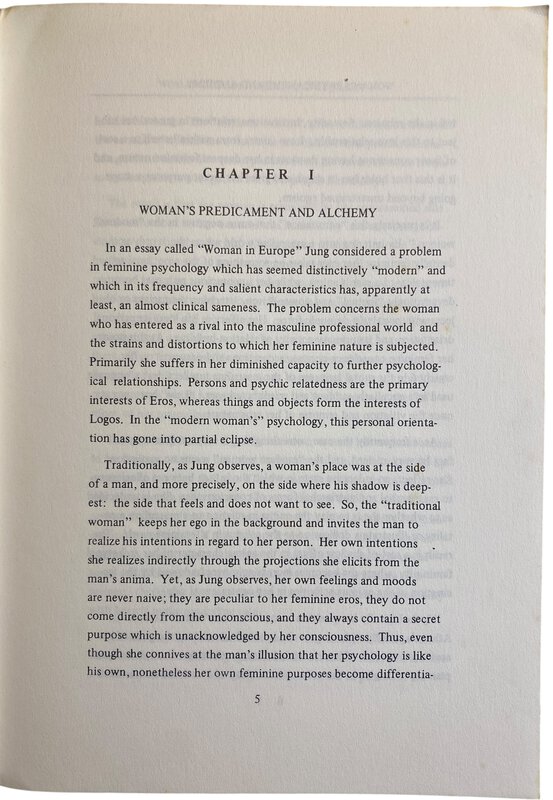 CHAPTER I

WOMAN'S PREDICAMENT AND ALCHEMY

In an essay called "Woman in Europe" Jung considered a problem in feminine psychology which has seemed distinctively "modern" and which in its frequency and salient characteristics has, apparently at least, an almost clinical sameness. The problem concerns the woman who has entered as a rival into the masculine professional world and the strains and distortions to which her feminine nature is subjected. Primarily she suffers in her diminished capacity to further psychological relationships. Persons and psychic relatedness are the primary interests of Eros, whereas things and objects form the interests of Logos. In the "modern woman's" psychology, this personal orientation has gone into partial eclipse.

Traditionally, as Jung observes, a woman's place was at the side of a man, and more precisely, on the side where his shadow is deepest: the side that feels and does not want to see. So, the "traditional woman" keeps her ego in the background and invites the man to realize his intentions in regard to her person. Her own intentions she realizes indirectly through the projections she elicits from the man's anima. Yet, as Jung observes, her own feelings and moods are never naive; they are peculiar to her feminine eros, they do not come directly from the unconscious, and they always contain a secret purpose which is unacknowledged by her consciousness. Thus, even though she connives at the man's illusion that her psychology is like his own, nonetheless her own feminine purposes become differentia-

5